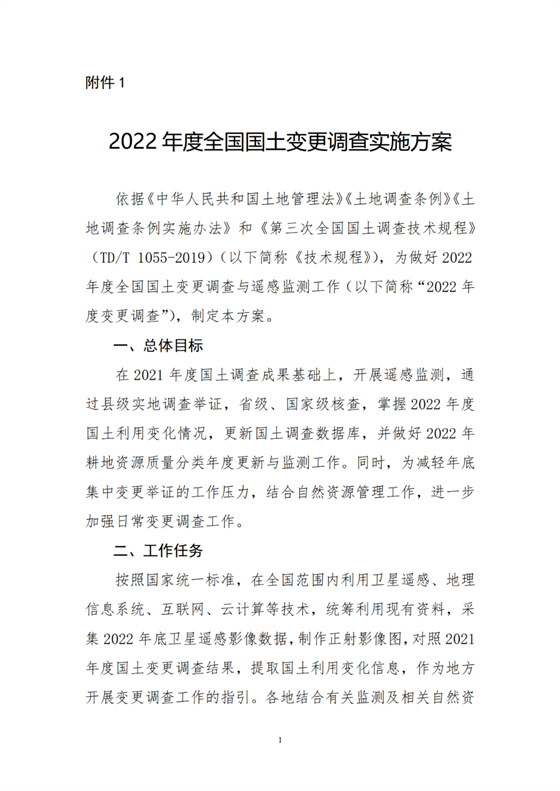 附件 1

2022 年度全国国土变更调查实施方案

依据《中华人民共和国土地管理法》《土地调查条例》《土地调查条例实施办法》和《第三次全国国土调查技术规程》（TD/T 1055-2019）（以下简称《技术规程》），为做好 2022 年度全国国土变更调查与遥感监测工作（以下简称“2022 年度变更调查”），制定本方案。

一、总体目标

在 2021 年度国土调查成果基础上，开展遥感监测，通过县级实地调查举证，省级、国家级核查，掌握 2022 年度国土利用变化情况，更新国土调查数据库，并做好 2022 年耕地资源质量分类年度更新与监测工作。同时，为减轻年底集中变更举证的工作压力，结合自然资源管理工作，进一步加强日常变更调查工作。

二、工作任务

按照国家统一标准，在全国范围内利用卫星遥感、地理信息系统、互联网、云计算等技术，统筹利用现有资料，采集 2022 年底卫星遥感影像数据，制作正射影像图，对照 2021 年度国土变更调查结果，提取国土利用变化信息，作为地方开展变更调查工作的指引。各地结合有关监测及相关自然资

1